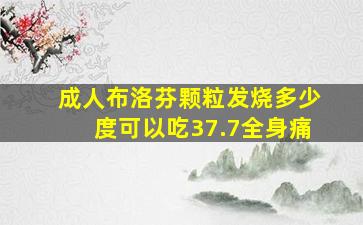 成人布洛芬颗粒发烧多少度可以吃37.7全身痛